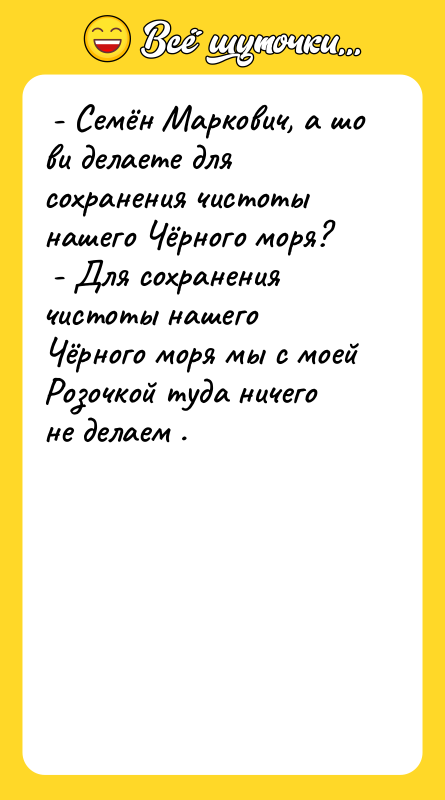 Всё шуточки...

- Семён Маркович, а шо ви делаете для сохранения чистоты нашего Чёрного моря?
- Для сохранения чистоты нашего Чёрного моря мы с моей Розочкой туда ничего не делаем .